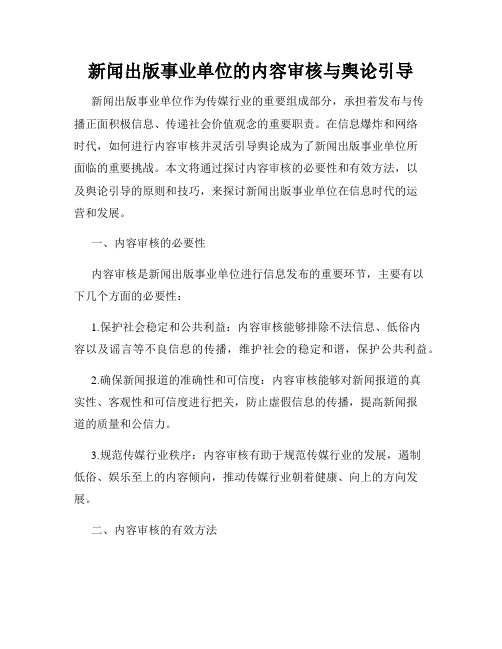 新闻出版事业单位的内容审核与舆论引导

新闻出版事业单位作为传媒行业的重要组成部分，承担着发布与传播正面积极信息、传递社会价值观念的重要职责。在信息爆炸和网络时代，如何进行内容审核并灵活引导舆论成为了新闻出版事业单位所面临的重要挑战。本文将通过探讨内容审核的必要性和有效方法，以及舆论引导的原则和技巧，来探讨新闻出版事业单位在信息时代的运营和发展。

一、内容审核的必要性

内容审核是新闻出版事业单位进行信息发布的重要环节，主要有以下几个方面的必要性：

1.保护社会稳定和公共利益：内容审核能够排除不法信息、低俗内容以及谣言等不良信息的传播，维护社会的稳定和谐，保护公共利益。

2.确保新闻报道的准确性和可信度：内容审核能够对新闻报道的真实性、客观性和可信度进行把关，防止虚假信息的传播，提高新闻报道的质量和公信力。

3.规范传媒行业秩序：内容审核有助于规范传媒行业的发展，遏制低俗、娱乐至上的内容倾向，推动传媒行业朝着健康、向上的方向发展。

二、内容审核的有效方法